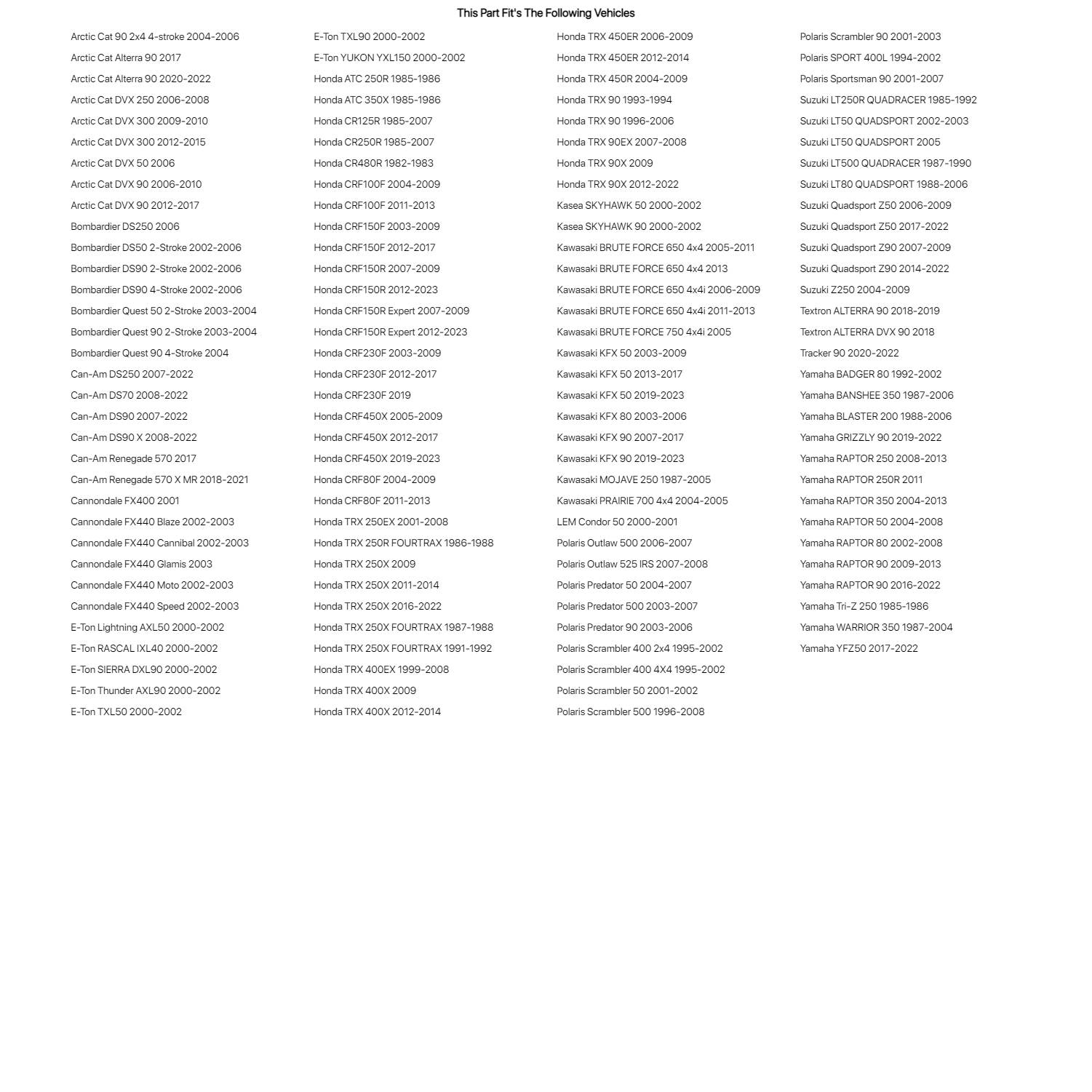 This Part Fit's The Following Vehicles

Arctic Cat 90 2x4 4-stroke 2004-2006
Arctic Cat Alterra 90 2017
Arctic Cat Alterra 90 2020-2022
Arctic Cat DVX 250 2006-2008
Arctic Cat DVX 300 2009-2010
Arctic Cat DVX 300 2012-2015
Arctic Cat DVX 50 2006
Arctic Cat DVX 90 2006-2010
Arctic Cat DVX 90 2012-2017
Bombardier DS250 2006
Bombardier DS50 2-Stroke 2002-2006
Bombardier DS90 2-Stroke 2002-2006
Bombardier DS90 4-Stroke 2002-2006
Bombardier Quest 50 2-Stroke 2003-2004
Bombardier Quest 90 2-Stroke 2003-2004
Bombardier Quest 90 4-Stroke 2004
Can-Am DS250 2007-2022
Can-Am DS70 2008-2022
Can-Am DS90 2007-2022
Can-Am DS90 X 2008-2022
Can-Am Renegade 570 2017
Can-Am Renegade 570 X MR 2018-2021
Cannondale FX400 2001
Cannondale FX440 Blaze 2002-2003
Cannondale FX440 Cannibal 2002-2003
Cannondale FX440 Glamis 2003
Cannondale FX440 Moto 2002-2003
Cannondale FX440 Speed 2002-2003
E-Ton Lightning AXL50 2000-2002
E-Ton RASCAL IXL40 2000-2002
E-Ton SIERRA DXL90 2000-2002
E-Ton Thunder AXL90 2000-2002
E-Ton TXL50 2000-2002

E-Ton TXL90 2000-2002
E-Ton YUKON YXL150 2000-2002
Honda ATC 250R 1985-1986
Honda ATC 350X 1985-1986
Honda CR125R 1985-2007
Honda CR250R 1985-2007
Honda CR480R 1982-1983
Honda CRF100F 2004-2009
Honda CRF100F 2011-2013
Honda CRF150F 2003-2009
Honda CRF150F 2012-2017
Honda CRF150R 2007-2009
Honda CRF150R 2012-2023
Honda CRF150R Expert 2007-2009
Honda CRF150R Expert 2012-2023
Honda CRF230F 2003-2009
Honda CRF230F 2012-2017
Honda CRF230F 2019
Honda CRF450X 2005-2009
Honda CRF450X 2012-2017
Honda CRF450X 2019-2023
Honda CRF80F 2004-2009
Honda CRF80F 2011-2013
Honda TRX 250EX 2001-2008
Honda TRX 250R FOURTRAX 1986-1988
Honda TRX 250X 2009
Honda TRX 250X 2011-2014
Honda TRX 250X 2016-2022
Honda TRX 250X FOURTRAX 1987-1988
Honda TRX 250X FOURTRAX 1991-1992
Honda TRX 400EX 1999-2008
Honda TRX 400X 2009
Honda TRX 400X 2012-2014

Honda TRX 450ER 2006-2009
Honda TRX 450ER 2012-2014
Honda TRX 450R 2004-2009
Honda TRX 90 1993-1994
Honda TRX 90 1996-2006
Honda TRX 90EX 2007-2008
Honda TRX 90X 2009
Honda TRX 90X 2012-2022
Kasea SKYHAWK 50 2000-2002
Kasea SKYHAWK 90 2000-2002
Kawasaki BRUTE FORCE 650 4x4 2005-2011
Kawasaki BRUTE FORCE 650 4x4 2013
Kawasaki BRUTE FORCE 650 4x4i 2006-2009
Kawasaki BRUTE FORCE 650 4x4i 2011-2013
Kawasaki BRUTE FORCE 750 4x4i 2005
Kawasaki KFX 50 2003-2009
Kawasaki KFX 50 2013-2017
Kawasaki KFX 50 2019-2023
Kawasaki KFX 80 2003-2006
Kawasaki KFX 90 2007-2017
Kawasaki KFX 90 2019-2023
Kawasaki MOJAVE 250 1987-2005
Kawasaki PRAIRIE 700 4x4 2004-2005
LEM Condor 50 2000-2001
Polaris Outlaw 500 2006-2007
Polaris Outlaw 525 IRS 2007-2008
Polaris Predator 50 2004-2007
Polaris Predator 500 2003-2007
Polaris Predator 90 2003-2006
Polaris Scrambler 400 2x4 1995-2002
Polaris Scrambler 400 4X4 1995-2002
Polaris Scrambler 50 2001-2002
Polaris Scrambler 500 1996-2008

Polaris Scrambler 90 2001-2003
Polaris SPORT 400L 1994-2002
Polaris Sportsman 90 2001-2007
Suzuki LT250R QUADRACER 1985-1992
Suzuki LT50 QUADSPORT 2002-2003
Suzuki LT50 QUADSPORT 2005
Suzuki LT500 QUADRACER 1987-1990
Suzuki LT80 QUADSPORT 1988-2006
Suzuki Quadsport Z50 2006-2009
Suzuki Quadsport Z50 2017-2022
Suzuki Quadsport Z90 2007-2009
Suzuki Quadsport Z90 2014-2022
Suzuki Z250 2004-2009
Textron ALTERRA 90 2018-2019
Textron ALTERRA DVX 90 2018
Tracker 90 2020-2022
Yamaha BADGER 80 1992-2002
Yamaha BANSHEE 350 1987-2006
Yamaha BLASTER 200 1988-2006
Yamaha GRIZZLY 90 2019-2022
Yamaha RAPTOR 250 2008-2013
Yamaha RAPTOR 250R 2011
Yamaha RAPTOR 350 2004-2013
Yamaha RAPTOR 50 2004-2008
Yamaha RAPTOR 80 2002-2008
Yamaha RAPTOR 90 2009-2013
Yamaha RAPTOR 90 2016-2022
Yamaha Tri-Z 250 1985-1986
Yamaha WARRIOR 350 1987-2004
Yamaha YFZ50 2017-2022